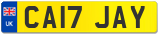 UK
CA17 JAY